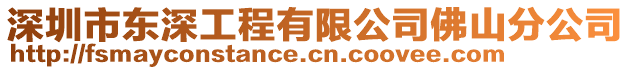 深圳市东深工程有限公司佛山分公司
http://fsmayconstance.cn.coovee.com